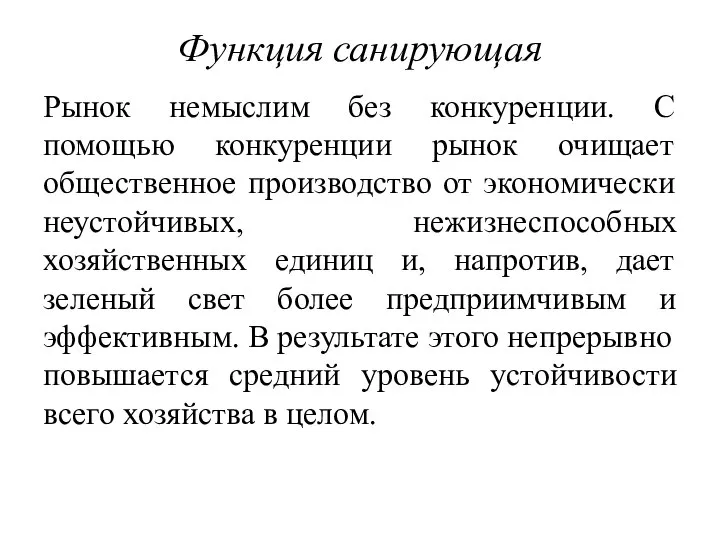 Функция санирующая

Рынок немыслим без конкуренции. С помощью конкуренции рынок очищает общественное производство от экономически неустойчивых, нежизнеспособных хозяйственных единиц и, напротив, дает зеленый свет более предприимчивым и эффективным. В результате этого непрерывно повышается средний уровень устойчивости всего хозяйства в целом.